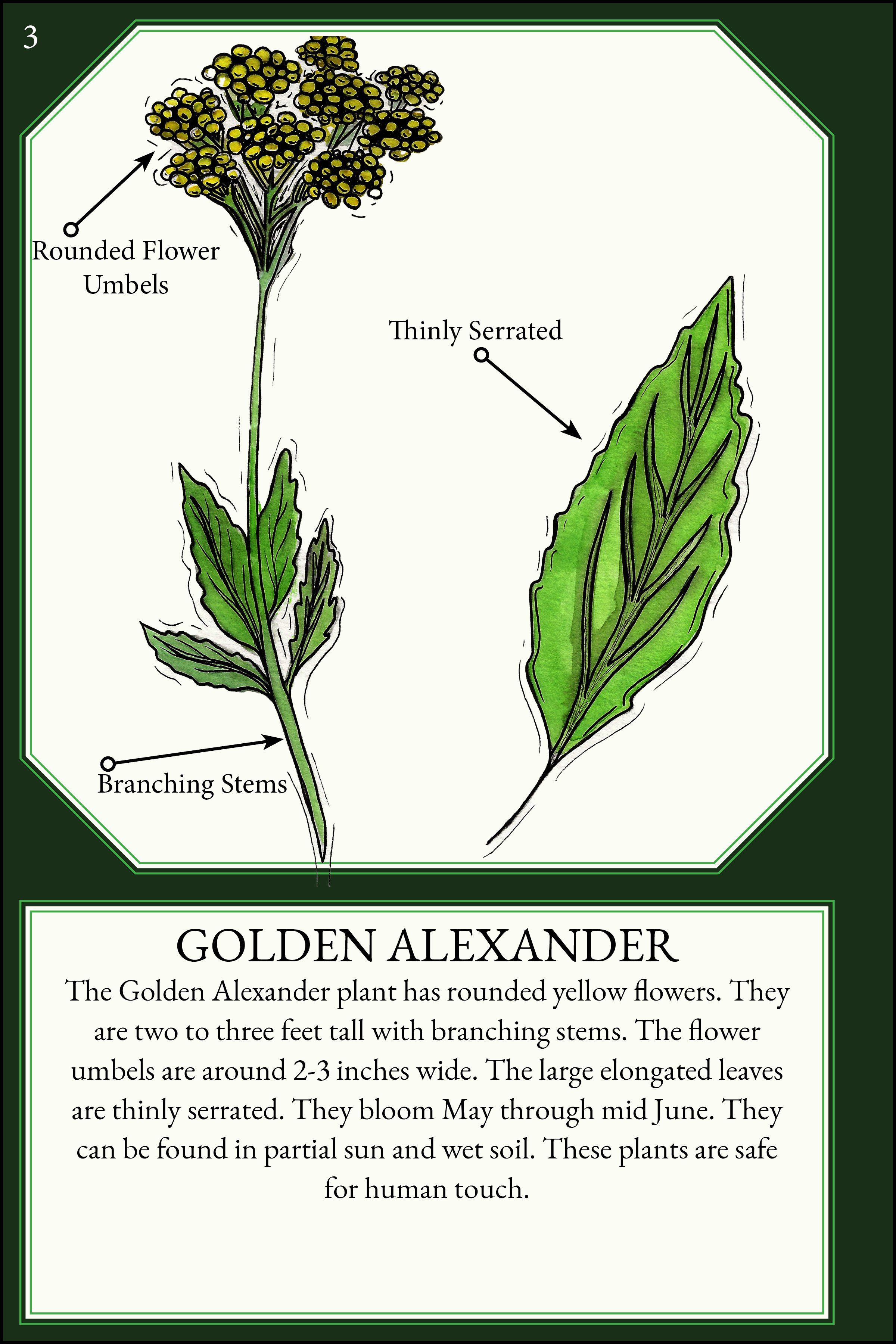 3

Rounded Flower Umbels

Thinly Serrated

Branching Stems

GOLDEN ALEXANDER

The Golden Alexander plant has rounded yellow flowers. They are two to three feet tall with branching stems. The flower umbels are around 2-3 inches wide. The large elongated leaves are thinly serrated. They bloom May through mid June. They can be found in partial sun and wet soil. These plants are safe for human touch.